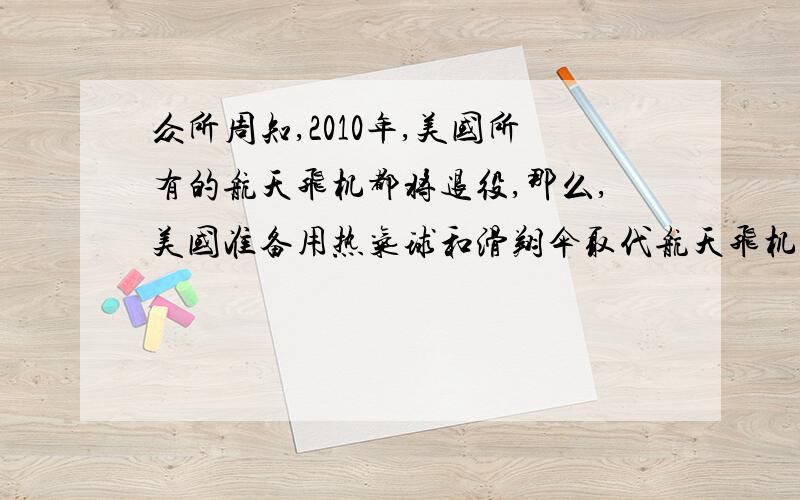 众所周知,2010年,美國所有的航天飛机都将退役,那么,美國准备用热氣球和滑翔伞取代航天飛机